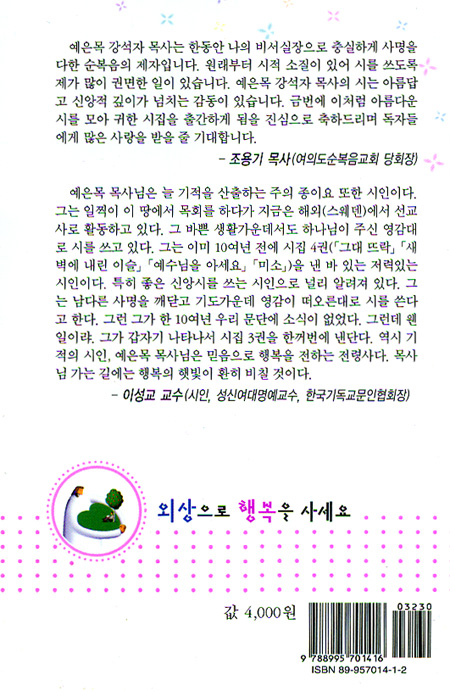 예은목 강석자 목사는 한동안 나의 비서실장으로 충실하게 사명을 다한 순복음의 제자입니다. 원래부터 시적 소질이 있어 시를 쓰도록 제가 많이 권면한 일이 있습니다. 예은목 강석자 목사의 시는 아름답고 신앙적 깊이가 넘치는 감동이 있습니다. 금번에 이처럼 아름다운 시를 모아 귀한 시집을 출간하게 됨을 진심으로 축하드리며 독자들에게 많은 사랑을 받을 줄 기대합니다.

– 조용기 목사(여의도순복음교회 당회장)

예은목 목사님은 늘 기적을 산출하는 주의 종이요 또한 시인이다. 그는 일찍이 이 땅에서 목회를 하다가 지금은 해외(스웨덴)에서 선교사로 활동하고 있다. 그 바쁜 생활가운데서도 하나님이 주신 영감대로 시를 쓰고 있다. 그는 이미 10여년 전에 시집 4권(「그대 뜨락」「새벽에 내린 이슬」「예수님을 아세요」「미소」)을 낸 바 있는 저력있는 시인이다. 특히 좋은 신앙시를 쓰는 시인으로 널리 알려져 있다. 그는 남다른 사명을 깨닫고 기도가운데 영감이 떠오른대로 시를 쓴다고 한다. 그런 그가 한 10여년 우리 문단에 소식이 없었다. 그런데 웬일이랴. 그가 갑자기 나타나서 시집 3권을 한꺼번에 낸단다. 역시 기적의 시인, 예은목 목사님은 믿음으로 행복을 전하는 전령사다. 목사님 가는 길에는 행복의 햇빛이 환히 비칠 것이다.

– 이성교 교수(시인, 성신여대명예교수, 한국기독교문인협회장)

외상으로 행복을 사세요

값 4,000원

03230

9 788995 701416

ISBN 89-957014-1-2